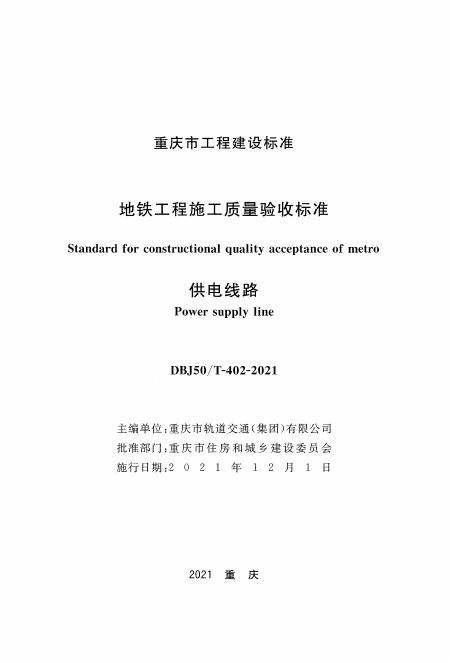 重庆市工程建设标准

地铁工程施工质量验收标准

Standard for constructional quality acceptance of metro

供电线路

Power supply line

DBJ50/T-402-2021

主编单位:重庆市轨道交通(集团)有限公司
批准部门:重庆市住房和城乡建设委员会
施行日期:2021年12月1日

2021 重庆